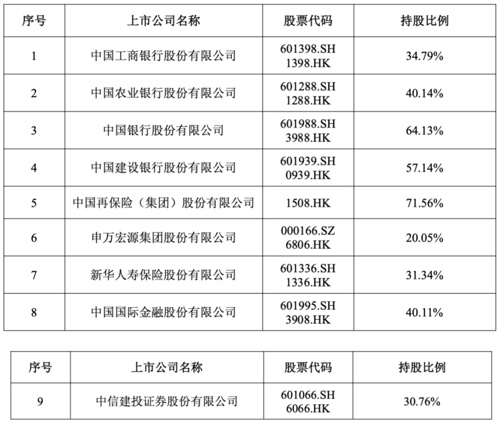 | 序号 | 上市公司名称 | 股票代码 | 持股比例 |
|---|---|---|---|
| 1 | 中国工商银行股份有限公司 | 601398.SH 1398.HK | 34.79% |
| 2 | 中国农业银行股份有限公司 | 601288.SH 1288.HK | 40.14% |
| 3 | 中国银行股份有限公司 | 601988.SH 3988.HK | 64.13% |
| 4 | 中国建设银行股份有限公司 | 601939.SH 0939.HK | 57.14% |
| 5 | 中国再保险（集团）股份有限公司 | 1508.HK | 71.56% |
| 6 | 申万宏源集团股份有限公司 | 000166.SZ 6806.HK | 20.05% |
| 7 | 新华人寿保险股份有限公司 | 601336.SH 1336.HK | 31.34% |
| 8 | 中国国际金融股份有限公司 | 601995.SH 3908.HK | 40.11% |

| 序号 | 上市公司名称 | 股票代码 | 持股比例 |
|---|---|---|---|
| 9 | 中信建投证券股份有限公司 | 601066.SH 6066.HK | 30.76% |